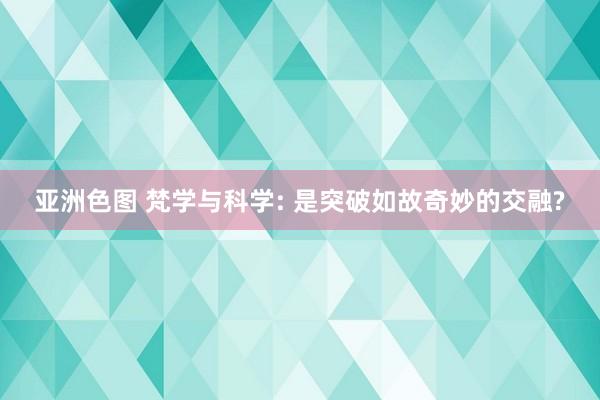 亚洲色图 梵学与科学: 是突破如故奇妙的交融?